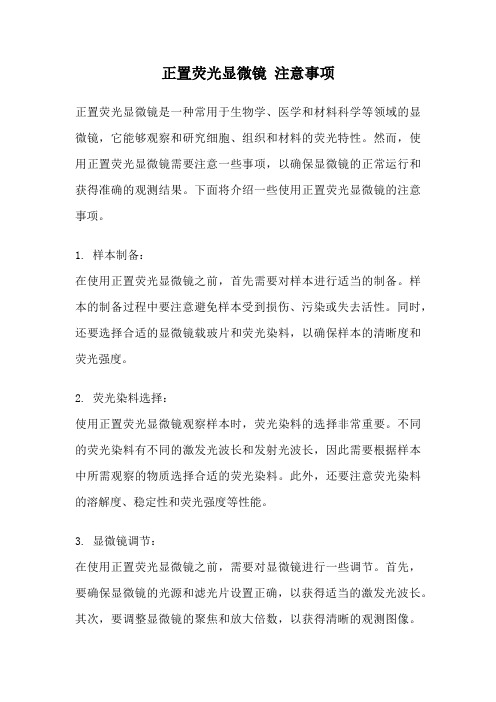 正置荧光显微镜 注意事项

正置荧光显微镜是一种常用于生物学、医学和材料科学等领域的显微镜，它能够观察和研究细胞、组织和材料的荧光特性。然而，使用正置荧光显微镜需要注意一些事项，以确保显微镜的正常运行和获得准确的观测结果。下面将介绍一些使用正置荧光显微镜的注意事项。

1. 样本制备：
在使用正置荧光显微镜之前，首先需要对样本进行适当的制备。样本的制备过程中要注意避免样本受到损伤、污染或失去活性。同时，还要选择合适的显微镜载玻片和荧光染料，以确保样本的清晰度和荧光强度。

2. 荧光染料选择：
使用正置荧光显微镜观察样本时，荧光染料的选择非常重要。不同的荧光染料有不同的激发光波长和发射光波长，因此需要根据样本中所需观察的物质选择合适的荧光染料。此外，还要注意荧光染料的溶解度、稳定性和荧光强度等性能。

3. 显微镜调节：
在使用正置荧光显微镜之前，需要对显微镜进行一些调节。首先，要确保显微镜的光源和滤光片设置正确，以获得适当的激发光波长。其次，要调整显微镜的聚焦和放大倍数，以获得清晰的观测图像。